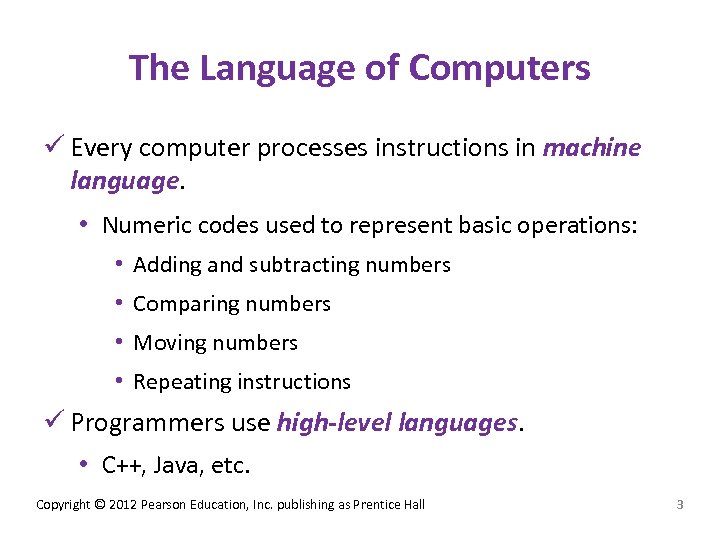 The Language of Computers

✓ Every computer processes instructions in machine language.

• Numeric codes used to represent basic operations:

• Adding and subtracting numbers

• Comparing numbers

• Moving numbers

• Repeating instructions

✓ Programmers use high-level languages.

• C++, Java, etc.

Copyright © 2012 Pearson Education, Inc. publishing as Prentice Hall

3